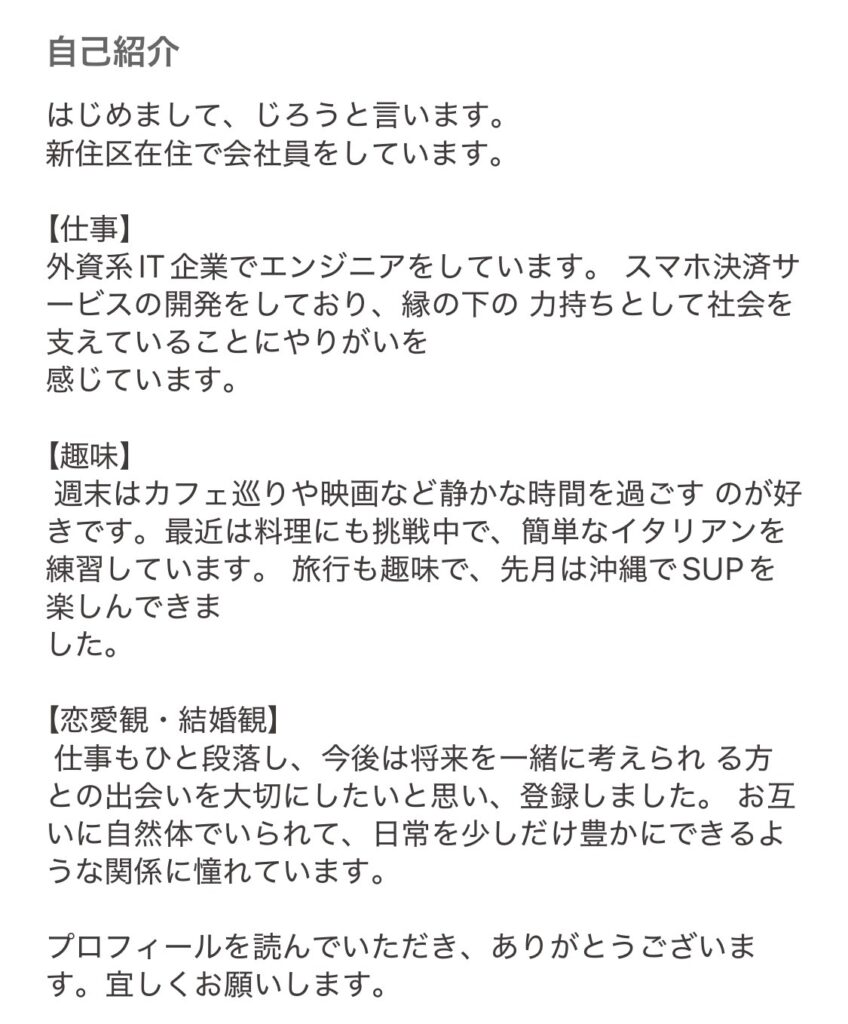 自己紹介

はじめまして、じろうと言います。
新住区在住で会社員をしています。

【仕事】
外資系IT企業でエンジニアをしています。 スマホ決済サービスの開発をしており、縁の下の 力持ちとして社会を支えていることにやりがいを
感じています。

【趣味】
 週末はカフェ巡りや映画など静かな時間を過ごす のが好きです。最近は料理にも挑戦中で、簡単なイタリアンを練習しています。 旅行も趣味で、先月は沖縄でSUPを楽しんできま
した。

【恋愛観・結婚観】
 仕事もひと段落し、今後は将来を一緒に考えられ る方との出会いを大切にしたいと思い、登録しました。 お互いに自然体でいられて、日常を少しだけ豊かにできるような関係に憧れています。

プロフィールを読んでいただき、ありがとうございます。宜しくお願いします。